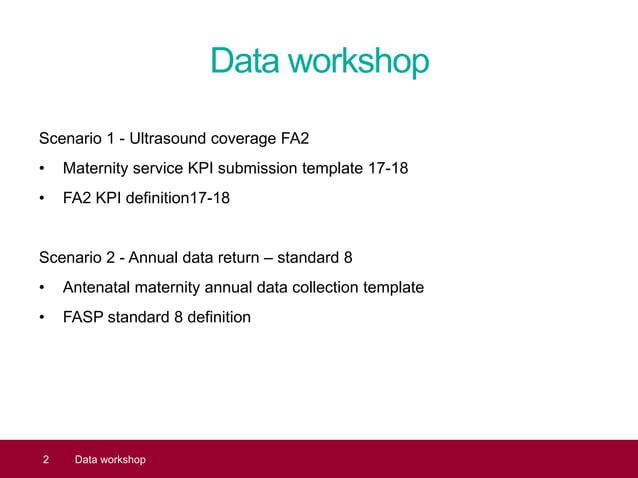 Data workshop

Scenario 1 - Ultrasound coverage FA2

• Maternity service KPI submission template 17-18

• FA2 KPI definition17-18

Scenario 2 - Annual data return – standard 8

• Antenatal maternity annual data collection template

• FASP standard 8 definition

2 Data workshop